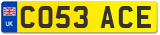 UK
CO53 ACE